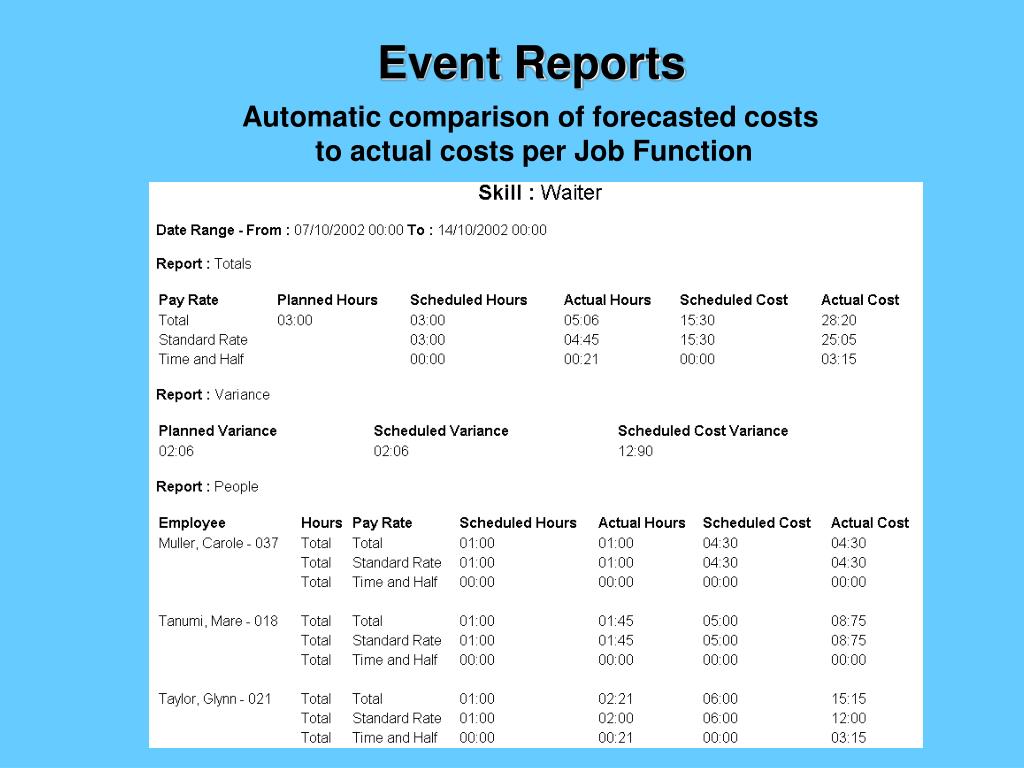 Event Reports

Automatic comparison of forecasted costs to actual costs per Job Function

Skill : Waiter

Date Range - From : 07/10/2002 00:00 To : 14/10/2002 00:00

Report : Totals

| Pay Rate | Planned Hours | Scheduled Hours | Actual Hours | Scheduled Cost | Actual Cost |
|---|---|---|---|---|---|
| Total | 03:00 | 03:00 | 05:06 | 15:30 | 28:20 |
| Standard Rate | | 03:00 | 04:45 | 15:30 | 25:05 |
| Time and Half | | 00:00 | 00:21 | 00:00 | 03:15 |

Report : Variance

| Planned Variance | Scheduled Variance | Scheduled Cost Variance |
|---|---|---|
| 02:06 | 02:06 | 12:90 |

Report : People

| Employee | Hours | Pay Rate | Scheduled Hours | Actual Hours | Scheduled Cost | Actual Cost |
|---|---|---|---|---|---|---|
| Muller, Carole - 037 | Total | Total | 01:00 | 01:00 | 04:30 | 04:30 |
| | Total | Standard Rate | 01:00 | 01:00 | 04:30 | 04:30 |
| | Total | Time and Half | 00:00 | 00:00 | 00:00 | 00:00 |
| Tanumi, Mare - 018 | Total | Total | 01:00 | 01:45 | 05:00 | 08:75 |
| | Total | Standard Rate | 01:00 | 01:45 | 05:00 | 08:75 |
| | Total | Time and Half | 00:00 | 00:00 | 00:00 | 00:00 |
| Taylor, Glynn - 021 | Total | Total | 01:00 | 02:21 | 06:00 | 15:15 |
| | Total | Standard Rate | 01:00 | 02:00 | 06:00 | 12:00 |
| | Total | Time and Half | 00:00 | 00:21 | 00:00 | 03:15 |